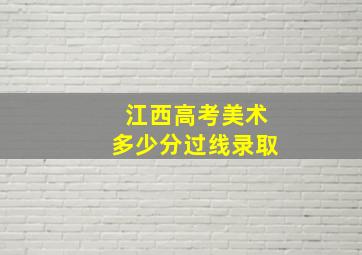 江西高考美术
多少分过线录取